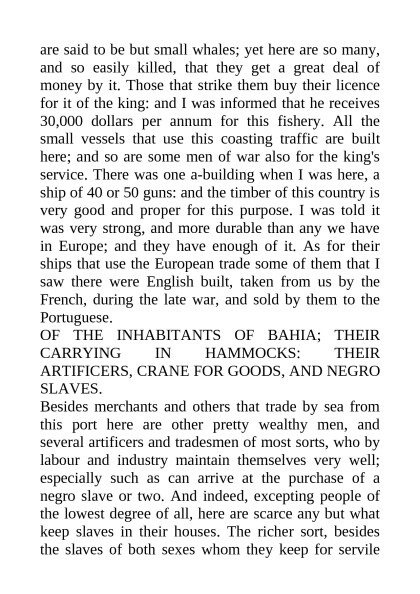 are said to be but small whales; yet here are so many, and so easily killed, that they get a great deal of money by it. Those that strike them buy their licence for it of the king: and I was informed that he receives 30,000 dollars per annum for this fishery. All the small vessels that use this coasting traffic are built here; and so are some men of war also for the king's service. There was one a-building when I was here, a ship of 40 or 50 guns: and the timber of this country is very good and proper for this purpose. I was told it was very strong, and more durable than any we have in Europe; and they have enough of it. As for their ships that use the European trade some of them that I saw there were English built, taken from us by the French, during the late war, and sold by them to the Portuguese.

OF THE INHABITANTS OF BAHIA; THEIR CARRYING IN HAMMOCKS: THEIR ARTIFICERS, CRANE FOR GOODS, AND NEGRO SLAVES.

Besides merchants and others that trade by sea from this port here are other pretty wealthy men, and several artificers and tradesmen of most sorts, who by labour and industry maintain themselves very well; especially such as can arrive at the purchase of a negro slave or two. And indeed, excepting people of the lowest degree of all, here are scarce any but what keep slaves in their houses. The richer sort, besides the slaves of both sexes whom they keep for servile